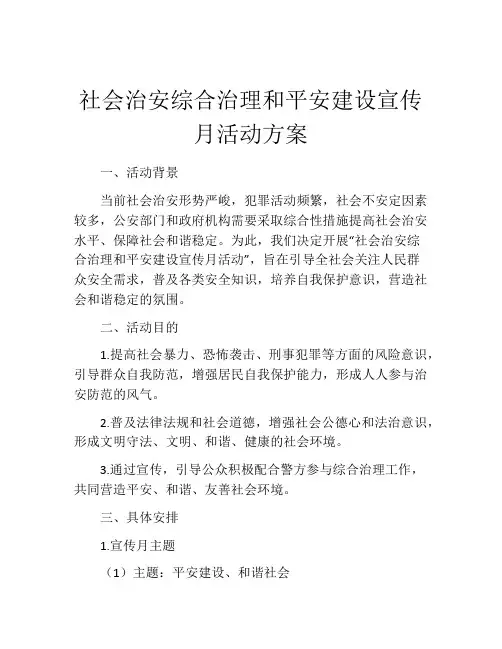 社会治安综合治理和平安建设宣传月活动方案

一、活动背景

当前社会治安形势严峻，犯罪活动频繁，社会不安定因素较多，公安部门和政府机构需要采取综合性措施提高社会治安水平、保障社会和谐稳定。为此，我们决定开展“社会治安综合治理和平安建设宣传月活动”，旨在引导全社会关注人民群众安全需求，普及各类安全知识，培养自我保护意识，营造社会和谐稳定的氛围。

二、活动目的

1.提高社会暴力、恐怖袭击、刑事犯罪等方面的风险意识，引导群众自我防范，增强居民自我保护能力，形成人人参与治安防范的风气。

2.普及法律法规和社会道德，增强社会公德心和法治意识，形成文明守法、文明、和谐、健康的社会环境。

3.通过宣传，引导公众积极配合警方参与综合治理工作，共同营造平安、和谐、友善社会环境。

三、具体安排

1.宣传月主题

（1）主题：平安建设、和谐社会